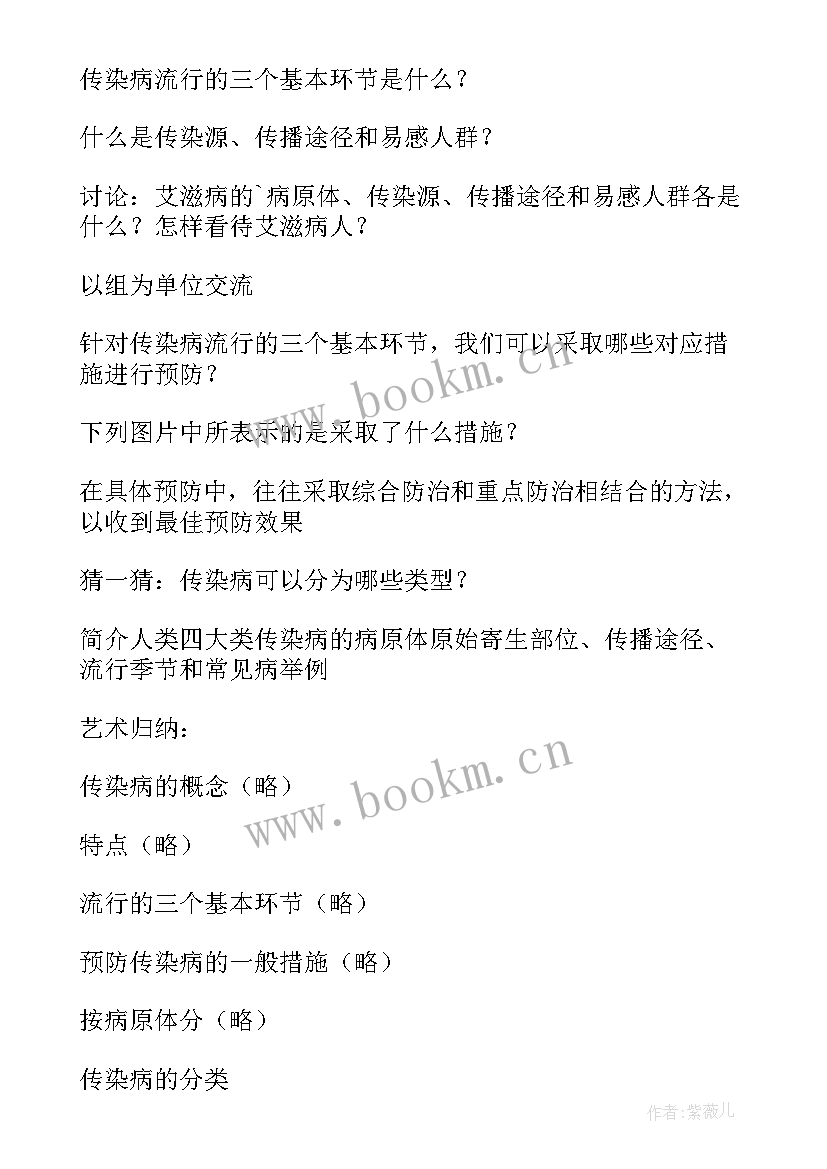 传染病流行的三个基本环节是什么？

什么是传染源、传播途径和易感人群？

讨论：艾滋病的`病原体、传染源、传播途径和易感人群各是什么？怎样看待艾滋病人？

以组为单位交流

针对传染病流行的三个基本环节，我们可以采取哪些对应措施进行预防？

下列图片中所表示的是采取了什么措施？

在具体预防中，往往采取综合防治和重点防治相结合的方法，以收到最佳预防效果

猜一猜：传染病可以分为哪些类型？

简介人类四大类传染病的病原体原始寄生部位、传播途径、流行季节和常见病举例

艺术归纳：

传染病的概念（略）

特点（略）

流行的三个基本环节（略）

预防传染病的一般措施（略）

按病原体分（略）

传染病的分类

www.bookm.cn

www.bookm.cn

作者：紫薇儿